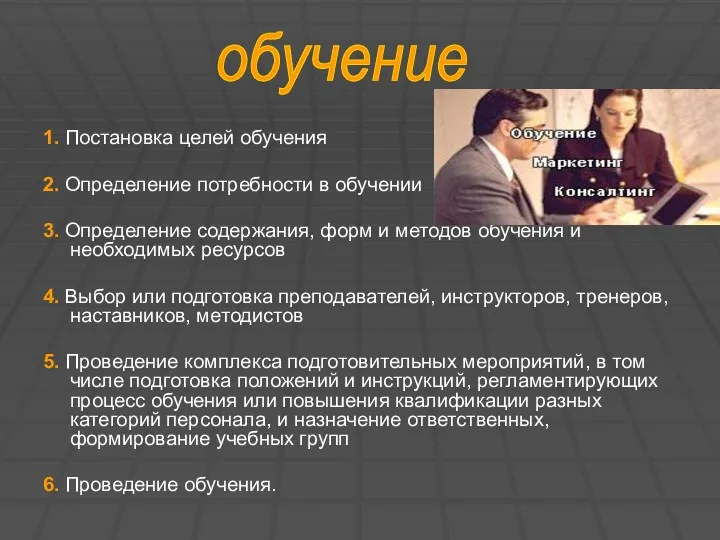 обучение

Обучение
Маркетинг
Консалтинг

1. Постановка целей обучения

2. Определение потребности в обучении

3. Определение содержания, форм и методов обучения и необходимых ресурсов

4. Выбор или подготовка преподавателей, инструкторов, тренеров, наставников, методистов

5. Проведение комплекса подготовительных мероприятий, в том числе подготовка положений и инструкций, регламентирующих процесс обучения или повышения квалификации разных категорий персонала, и назначение ответственных, формирование учебных групп

6. Проведение обучения.